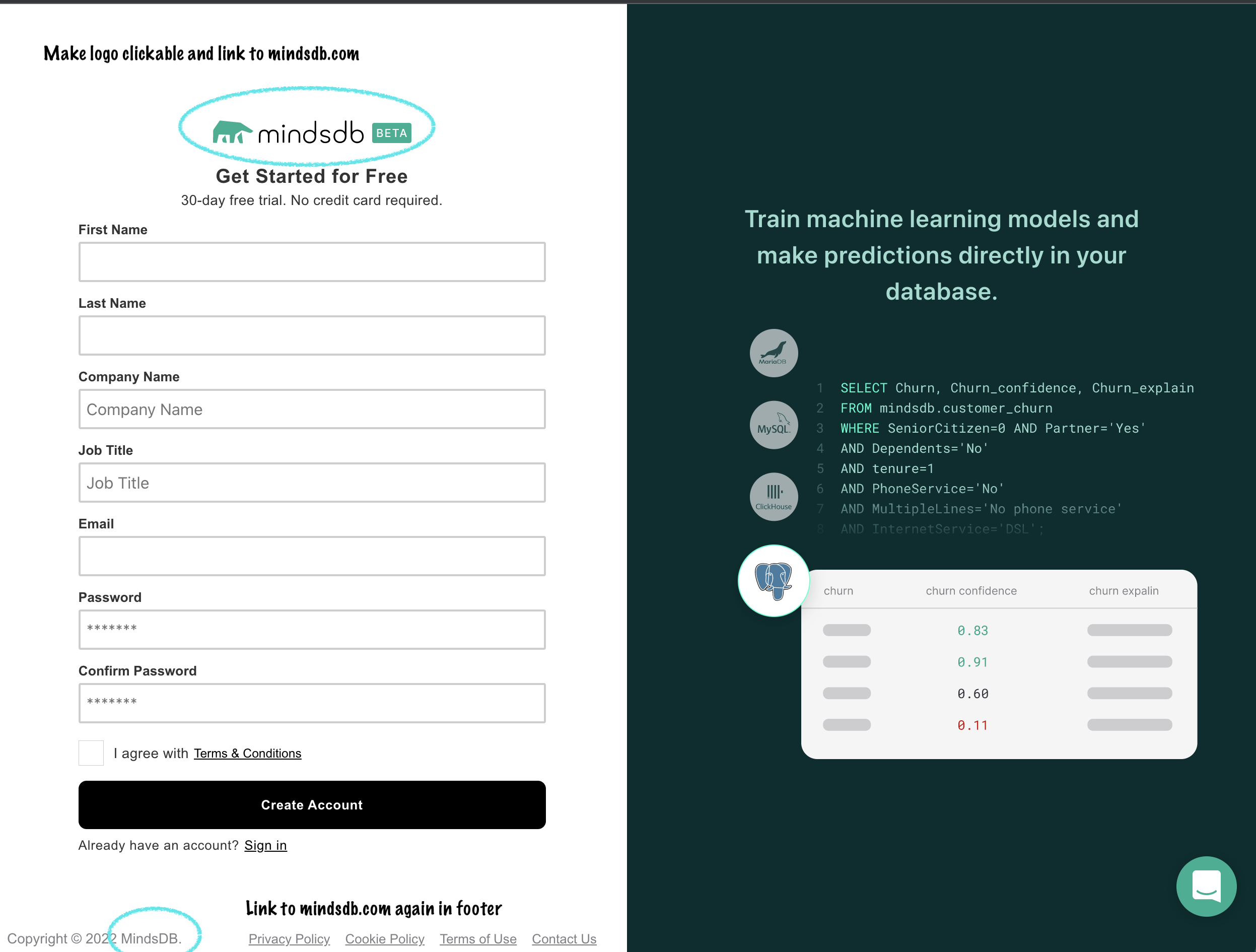 Make logo clickable and link to mindsdb.com

mindsdb BETA

Get Started for Free

30-day free trial. No credit card required.

First Name

Last Name

Company Name

Company Name

Job Title

Job Title

Email

Password

*******

Confirm Password

*******

I agree with Terms & Conditions

Create Account

Already have an account? Sign in

Link to mindsdb.com again in footer

Copyright © 2022 MindsDB.

Privacy Policy Cookie Policy Terms of Use Contact Us

Train machine learning models and make predictions directly in your database.

MariaDB

MySQL

ClickHouse

1 SELECT Churn, Churn_confidence, Churn_explain
2 FROM mindsdb.customer_churn
3 WHERE SeniorCitizen=0 AND Partner='Yes'
4 AND Dependents='No'
5 AND tenure=1
6 AND PhoneService='No'
7 AND MultipleLines='No phone service'
8 AND InternetService='DSL';

| churn | churn confidence | churn expalin |
|---|---|---|
| | 0.83 | |
| | 0.91 | |
| | 0.60 | |
| | 0.11 | |